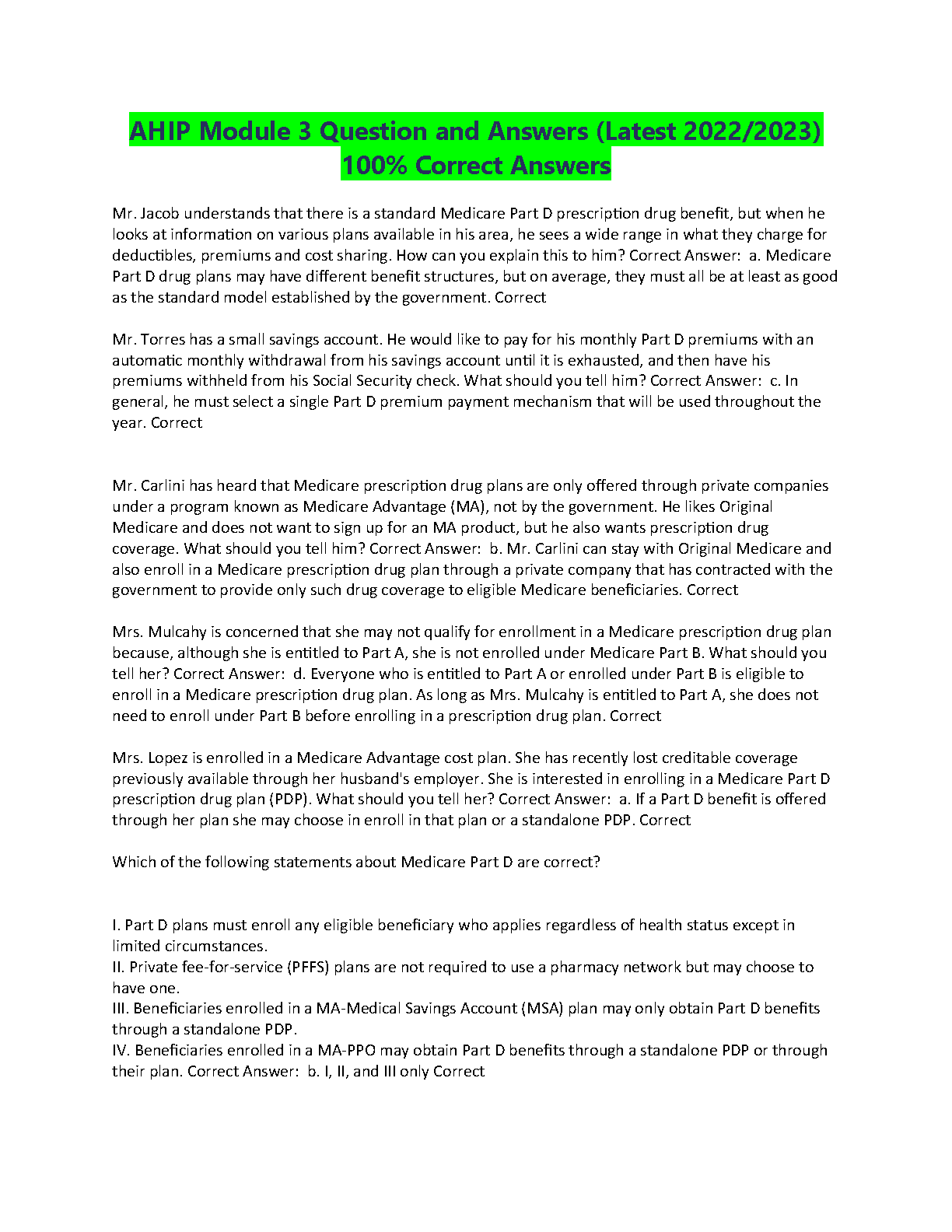 AHIP Module 3 Question and Answers (Latest 2022/2023) 100% Correct Answers

Mr. Jacob understands that there is a standard Medicare Part D prescription drug benefit, but when he looks at information on various plans available in his area, he sees a wide range in what they charge for deductibles, premiums and cost sharing. How can you explain this to him? Correct Answer: a. Medicare Part D drug plans may have different benefit structures, but on average, they must all be at least as good as the standard model established by the government. Correct

Mr. Torres has a small savings account. He would like to pay for his monthly Part D premiums with an automatic monthly withdrawal from his savings account until it is exhausted, and then have his premiums withheld from his Social Security check. What should you tell him? Correct Answer: c. In general, he must select a single Part D premium payment mechanism that will be used throughout the year. Correct

Mr. Carlini has heard that Medicare prescription drug plans are only offered through private companies under a program known as Medicare Advantage (MA), not by the government. He likes Original Medicare and does not want to sign up for an MA product, but he also wants prescription drug coverage. What should you tell him? Correct Answer: b. Mr. Carlini can stay with Original Medicare and also enroll in a Medicare prescription drug plan through a private company that has contracted with the government to provide only such drug coverage to eligible Medicare beneficiaries. Correct

Mrs. Mulcahy is concerned that she may not qualify for enrollment in a Medicare prescription drug plan because, although she is entitled to Part A, she is not enrolled under Medicare Part B. What should you tell her? Correct Answer: d. Everyone who is entitled to Part A or enrolled under Part B is eligible to enroll in a Medicare prescription drug plan. As long as Mrs. Mulcahy is entitled to Part A, she does not need to enroll under Part B before enrolling in a prescription drug plan. Correct

Mrs. Lopez is enrolled in a Medicare Advantage cost plan. She has recently lost creditable coverage previously available through her husband's employer. She is interested in enrolling in a Medicare Part D prescription drug plan (PDP). What should you tell her? Correct Answer: a. If a Part D benefit is offered through her plan she may choose in enroll in that plan or a standalone PDP. Correct

Which of the following statements about Medicare Part D are correct?

I. Part D plans must enroll any eligible beneficiary who applies regardless of health status except in limited circumstances.
II. Private fee-for-service (PFFS) plans are not required to use a pharmacy network but may choose to have one.
III. Beneficiaries enrolled in a MA-Medical Savings Account (MSA) plan may only obtain Part D benefits through a standalone PDP.
IV. Beneficiaries enrolled in a MA-PPO may obtain Part D benefits through a standalone PDP or through their plan. Correct Answer: b. I, II, and III only Correct